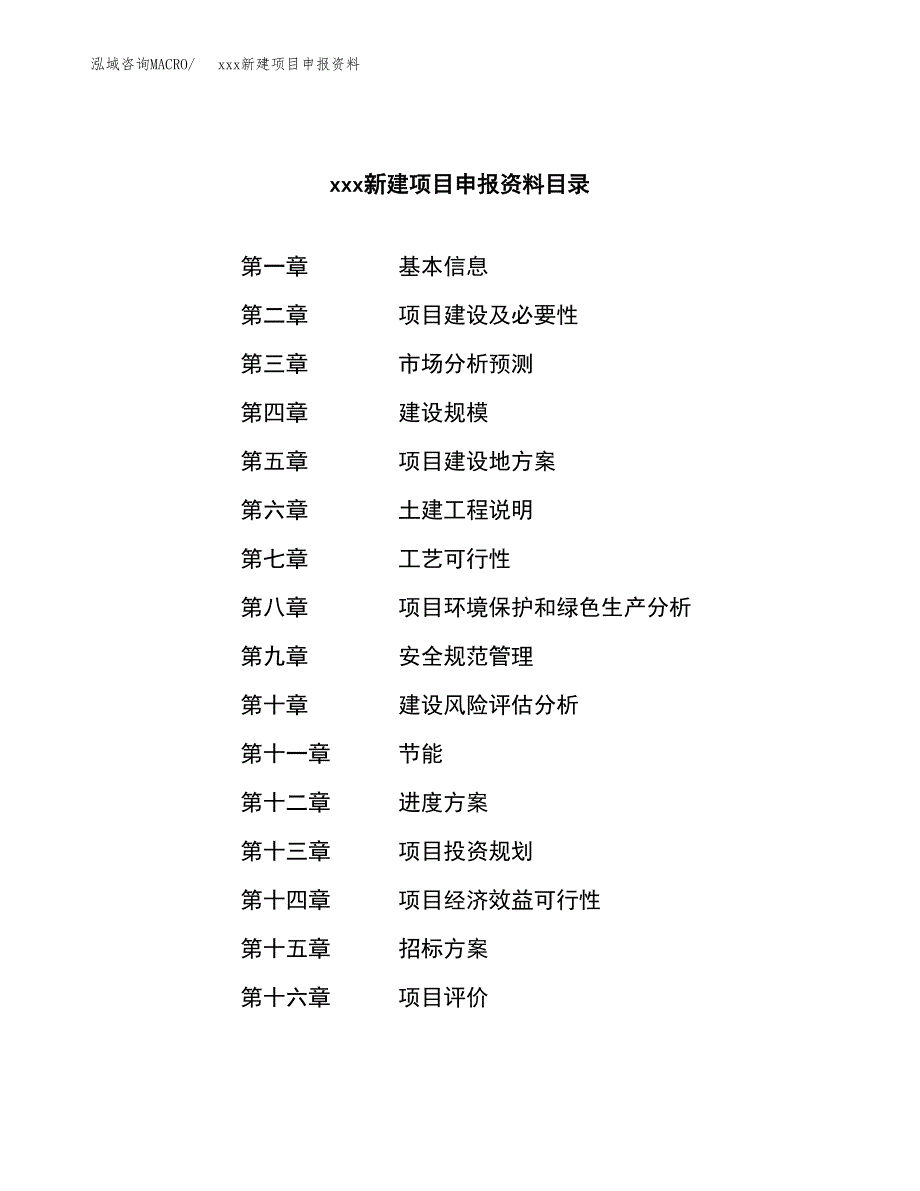 泓域咨询MACRO/　xxx新建项目申报资料

xxx新建项目申报资料目录

第一章　基本信息
第二章　项目建设及必要性
第三章　市场分析预测
第四章　建设规模
第五章　项目建设地方案
第六章　土建工程说明
第七章　工艺可行性
第八章　项目环境保护和绿色生产分析
第九章　安全规范管理
第十章　建设风险评估分析
第十一章　节能
第十二章　进度方案
第十三章　项目投资规划
第十四章　项目经济效益可行性
第十五章　招标方案
第十六章　项目评价